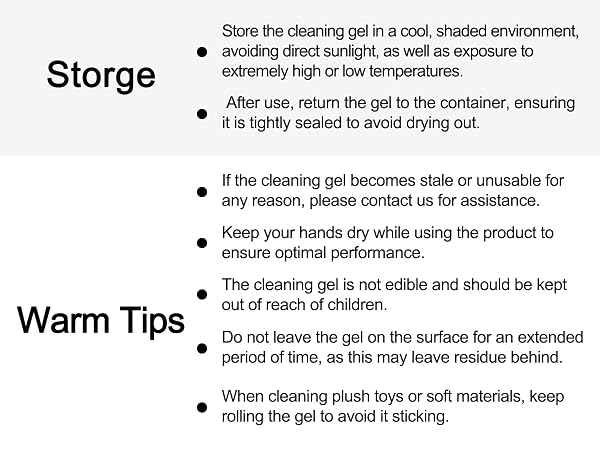 Storge

• Store the cleaning gel in a cool, shaded environment, avoiding direct sunlight, as well as exposure to extremely high or low temperatures.
• After use, return the gel to the container, ensuring it is tightly sealed to avoid drying out.

Warm Tips

• If the cleaning gel becomes stale or unusable for any reason, please contact us for assistance.
• Keep your hands dry while using the product to ensure optimal performance.
• The cleaning gel is not edible and should be kept out of reach of children.
• Do not leave the gel on the surface for an extended period of time, as this may leave residue behind.
• When cleaning plush toys or soft materials, keep rolling the gel to avoid it sticking.